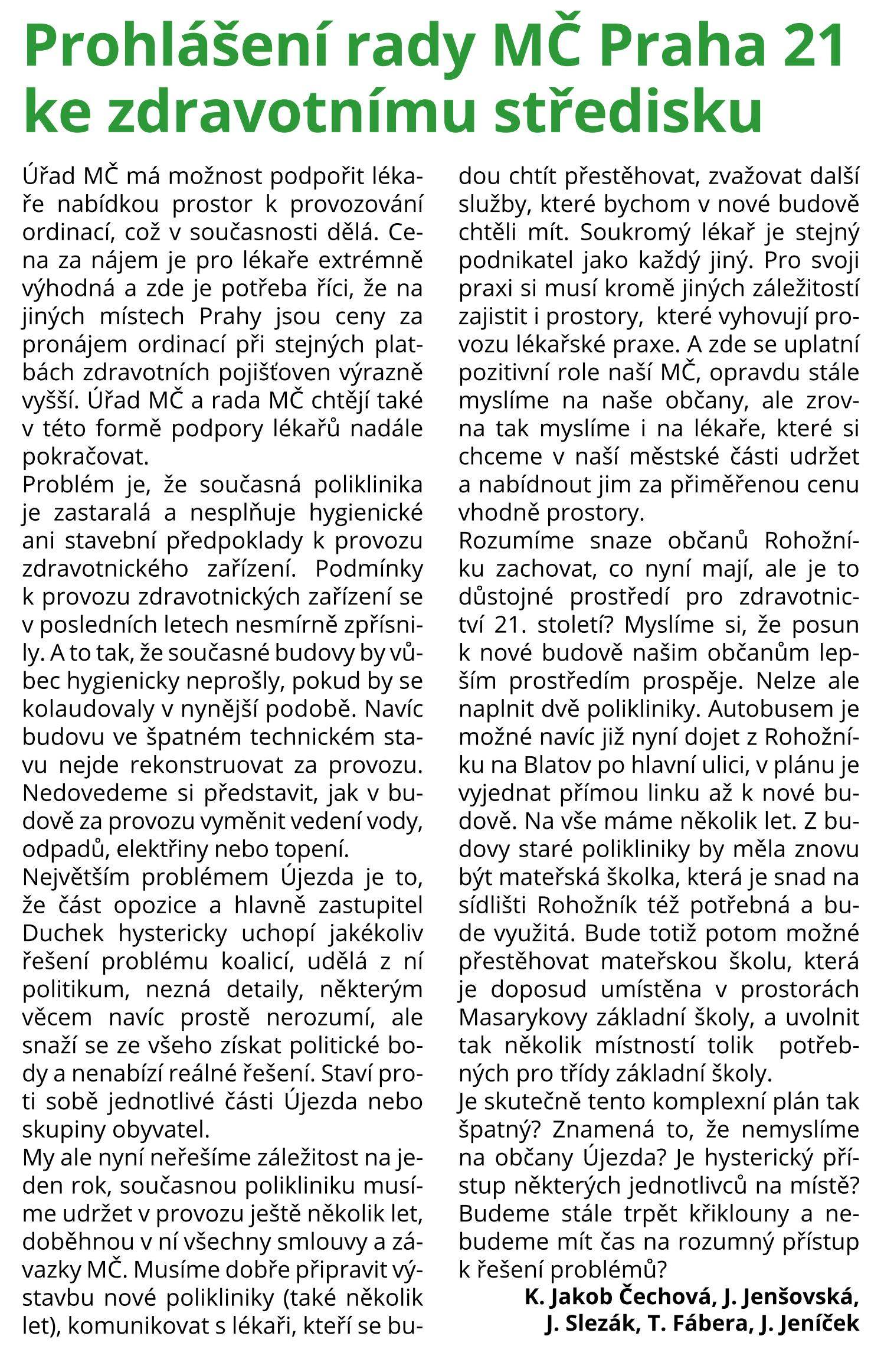 Prohlášení rady MČ Praha 21 ke zdravotnímu středisku

Úřad MČ má možnost podpořit lékaře nabídkou prostor k provozování ordinací, což v současnosti dělá. Cena za nájem je pro lékaře extrémně výhodná a zde je potřeba říci, že na jiných místech Prahy jsou ceny za pronájem ordinací při stejných platbách zdravotních pojišťoven výrazně vyšší. Úřad MČ a rada MČ chtějí také v této formě podpory lékařů nadále pokračovat.
Problém je, že současná poliklinika je zastaralá a nesplňuje hygienické ani stavební předpoklady k provozu zdravotnického zařízení. Podmínky k provozu zdravotnických zařízení se v posledních letech nesmírně zpřísnily. A to tak, že současné budovy by vůbec hygienicky neprošly, pokud by se kolaudovaly v nynější podobě. Navíc budovu ve špatném technickém stavu nejde rekonstruovat za provozu. Nedovedeme si představit, jak v budově za provozu vyměnit vedení vody, odpadů, elektřiny nebo topení.
Největším problémem Újezda je to, že část opozice a hlavně zastupitel Duchek hystericky uchopí jakékoliv řešení problému koalicí, udělá z ní politikum, nezná detaily, některým věcem navíc prostě nerozumí, ale snaží se ze všeho získat politické body a nenabízí reálné řešení. Staví proti sobě jednotlivé části Újezda nebo skupiny obyvatel.
My ale nyní neřešíme záležitost na jeden rok, současnou polikliniku musíme udržet v provozu ještě několik let, doběhnou v ní všechny smlouvy a závazky MČ. Musíme dobře připravit výstavbu nové polikliniky (také několik let), komunikovat s lékaři, kteří se budou chtít přestěhovat, zvažovat další služby, které bychom v nové budově chtěli mít. Soukromý lékař je stejný podnikatel jako každý jiný. Pro svoji praxi si musí kromě jiných záležitostí zajistit i prostory, které vyhovují provozu lékařské praxe. A zde se uplatní pozitivní role naší MČ, opravdu stále myslíme na naše občany, ale zrovna tak myslíme i na lékaře, které si chceme v naší městské části udržet a nabídnout jim za přiměřenou cenu vhodně prostory.
Rozumíme snaze občanů Rohožníku zachovat, co nyní mají, ale je to důstojné prostředí pro zdravotnictví 21. století? Myslíme si, že posun k nové budově našim občanům lepším prostředím prospěje. Nelze ale naplnit dvě polikliniky. Autobusem je možné navíc již nyní dojet z Rohožníku na Blatov po hlavní ulici, v plánu je vyjednat přímou linku až k nové budově. Na vše máme několik let. Z budovy staré polikliniky by měla znovu být mateřská školka, která je snad na sídlišti Rohožník též potřebná a bude využitá. Bude totiž potom možné přestěhovat mateřskou školu, která je doposud umístěna v prostorách Masarykovy základní školy, a uvolnit tak několik místností tolik potřebných pro třídy základní školy.
Je skutečně tento komplexní plán tak špatný? Znamená to, že nemyslíme na občany Újezda? Je hysterický přístup některých jednotlivců na místě? Budeme stále trpět křiklouny a nebudeme mít čas na rozumný přístup k řešení problémů?

K. Jakob Čechová, J. Jenšovská, J. Slezák, T. Fábera, J. Jeníček